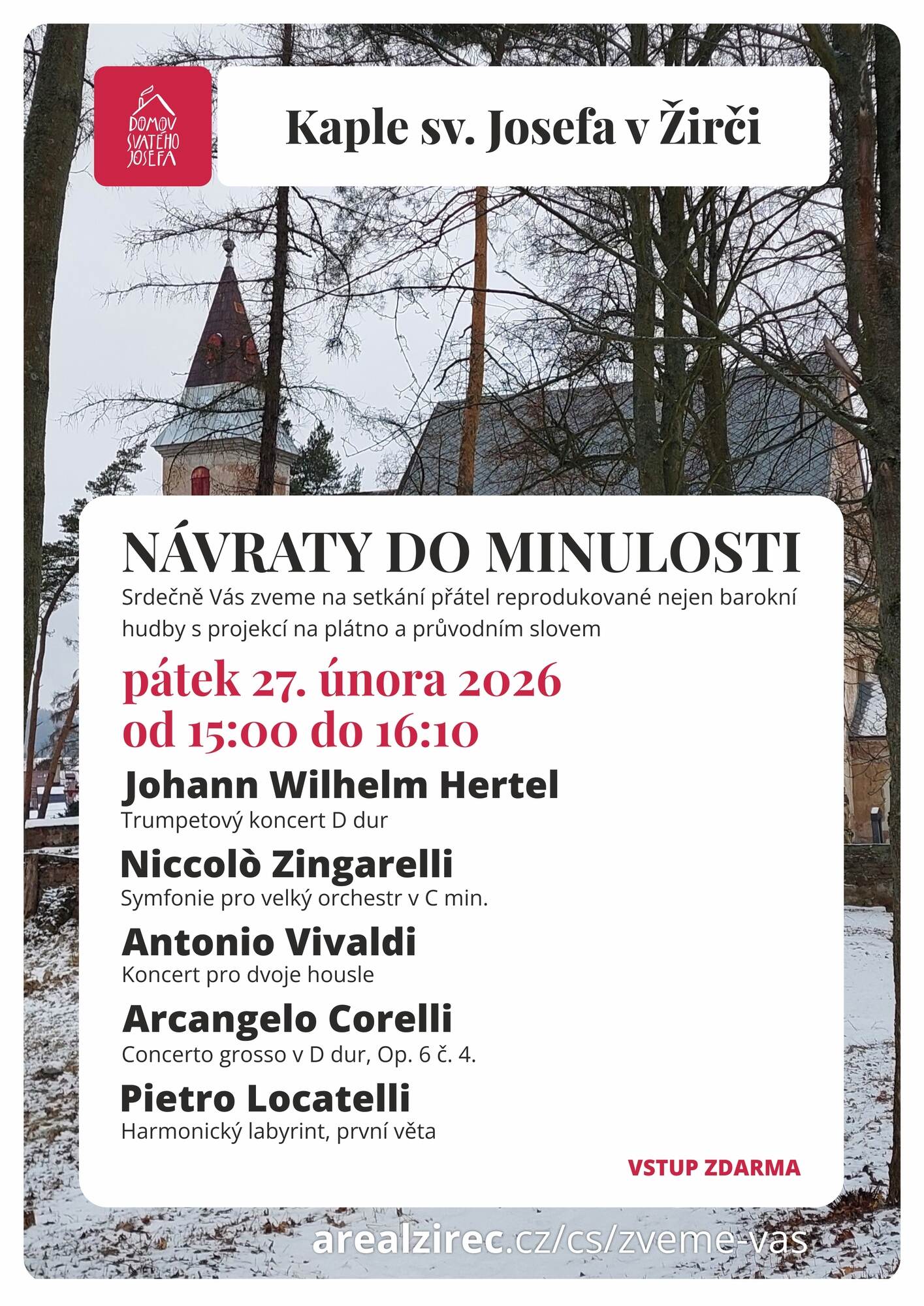 DOMOV SVATÉHO JOSEFA

Kaple sv. Josefa v Žirči

NÁVRATY DO MINULOSTI

Srdečně Vás zveme na setkání přátel reprodukované nejen barokní hudby s projekcí na plátno a průvodním slovem

pátek 27. února 2026
od 15:00 do 16:10

Johann Wilhelm Hertel
Trumpetový koncert D dur

Niccolò Zingarelli
Symfonie pro velký orchestr v C min.

Antonio Vivaldi
Koncert pro dvoje housle

Arcangelo Corelli
Concerto grosso v D dur, Op. 6 č. 4.

Pietro Locatelli
Harmonický labyrint, první věta

VSTUP ZDARMA

arealzirec.cz/cs/zveme-vas